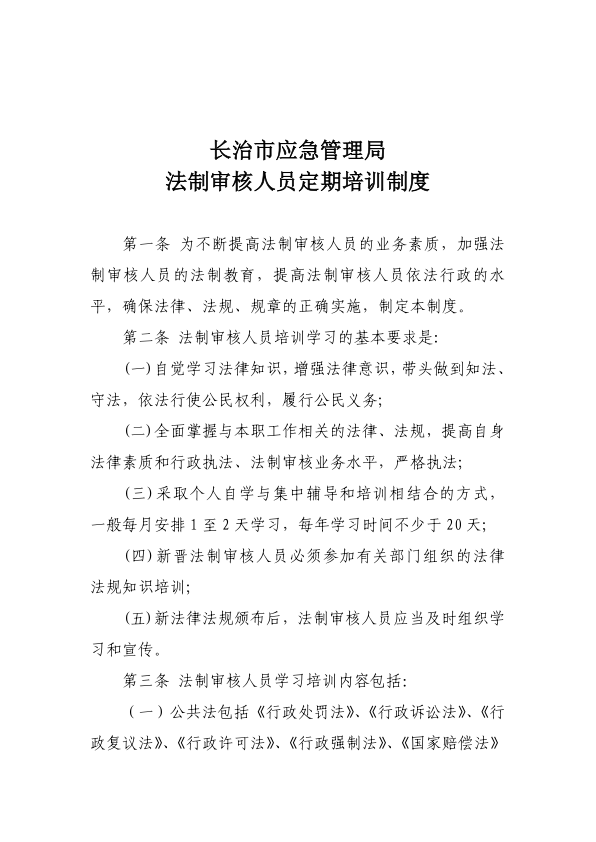 长治市应急管理局
法制审核人员定期培训制度

第一条 为不断提高法制审核人员的业务素质，加强法制审核人员的法制教育，提高法制审核人员依法行政的水平，确保法律、法规、规章的正确实施，制定本制度。

第二条 法制审核人员培训学习的基本要求是：

(一)自觉学习法律知识，增强法律意识，带头做到知法、守法，依法行使公民权利，履行公民义务；

(二)全面掌握与本职工作相关的法律、法规，提高自身法律素质和行政执法、法制审核业务水平，严格执法；

(三)采取个人自学与集中辅导和培训相结合的方式，一般每月安排1至2天学习，每年学习时间不少于20天；

(四)新晋法制审核人员必须参加有关部门组织的法律法规知识培训；

(五)新法律法规颁布后，法制审核人员应当及时组织学习和宣传。

第三条 法制审核人员学习培训内容包括：

（一）公共法包括《行政处罚法》、《行政诉讼法》、《行政复议法》、《行政许可法》、《行政强制法》、《国家赔偿法》